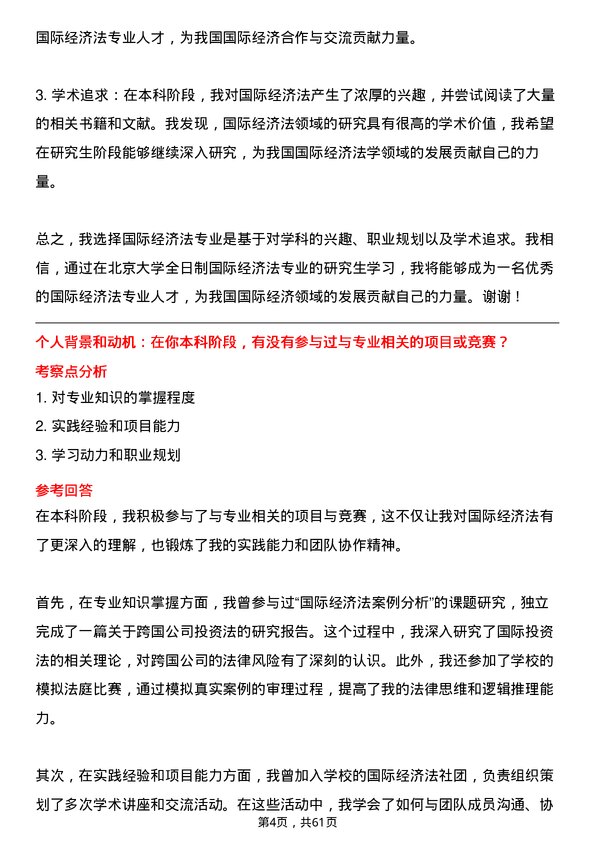 国际经济法专业人才，为我国国际经济合作与交流贡献力量。

3. 学术追求：在本科阶段，我对国际经济法产生了浓厚的兴趣，并尝试阅读了大量的相关书籍和文献。我发现，国际经济法领域的研究具有很高的学术价值，我希望在研究生阶段能够继续深入研究，为我国国际经济法学领域的发展贡献自己的力量。

总之，我选择国际经济法专业是基于对学科的兴趣、职业规划以及学术追求。我相信，通过在北京大学全日制国际经济法专业的研究生学习，我将能够成为一名优秀的国际经济法专业人才，为我国国际经济领域的发展贡献自己的力量。谢谢！

个人背景和动机：在你本科阶段，有没有参与过与专业相关的项目或竞赛？

考察点分析

1. 对专业知识的掌握程度

2. 实践经验和项目能力

3. 学习动力和职业规划

参考回答

在本科阶段，我积极参与了与专业相关的项目与竞赛，这不仅让我对国际经济法有了更深入的理解，也锻炼了我的实践能力和团队协作精神。

首先，在专业知识掌握方面，我曾参与过“国际经济法案例分析”的课题研究，独立完成了一篇关于跨国公司投资法的研究报告。这个过程中，我深入研究了国际投资法的相关理论，对跨国公司的法律风险有了深刻的认识。此外，我还参加了学校的模拟法庭比赛，通过模拟真实案例的审理过程，提高了我的法律思维和逻辑推理能力。

其次，在实践经验和项目能力方面，我曾加入学校的国际经济法社团，负责组织策划了多次学术讲座和交流活动。在这些活动中，我学会了如何与团队成员沟通、协

第4页，共61页